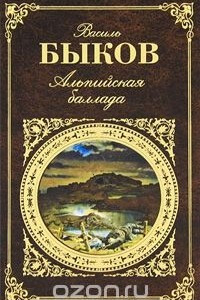 Василь
БЫКОВ
Альпийская баллада

ozon.ru